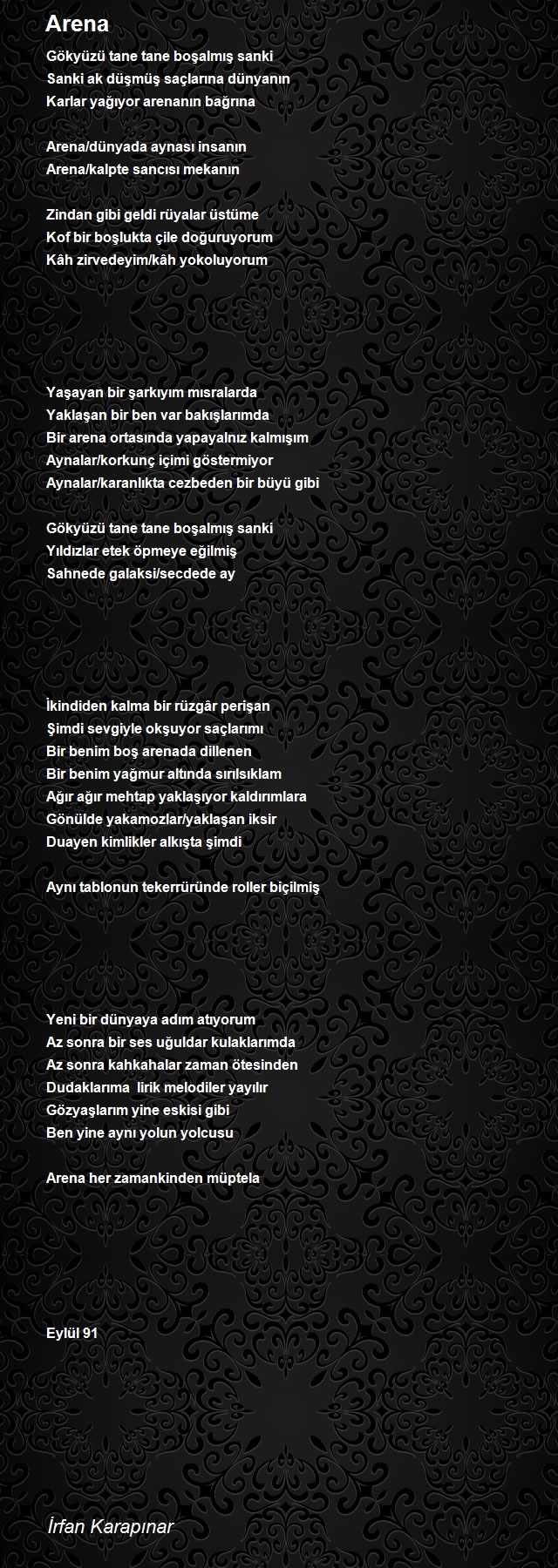 Arena

Gökyüzü tane tane boşalmış sanki
Sanki ak düşmüş saçlarına dünyanın
Karlar yağıyor arenanın bağrına

Arena/dünyada aynası insanın
Arena/kalpte sancısı mekanın

Zindan gibi geldi rüyalar üstüme
Kof bir boşlukta çile doğuruyorum
Kâh zirvedeyim/kâh yokoluyorum

Yaşayan bir şarkıyım mısralarda
Yaklaşan bir ben var bakışlarımda
Bir arena ortasında yapayalnız kalmışım
Aynalar/korkunç içimi göstermiyor
Aynalar/karanlıkta cezbeden bir büyü gibi

Gökyüzü tane tane boşalmış sanki
Yıldızlar etek öpmeye eğilmiş
Sahnede galaksi/secdede ay

İkindiden kalma bir rüzgâr perişan
Şimdi sevgiyle okşuyor saçlarımı
Bir benim boş arenada dillenen
Bir benim yağmur altında sırılsıklam
Ağır ağır mehtap yaklaşıyor kaldırımlara
Gönülde yakamozlar/yaklaşan iksir
Duayen kimlikler alkışta şimdi

Aynı tablonun tekerrüründe roller biçilmiş

Yeni bir dünyaya adım atıyorum
Az sonra bir ses uğuldar kulaklarımda
Az sonra kahkahalar zaman ötesinden
Dudaklarıma lirik melodiler yayılır
Gözyaşlarım yine eskisi gibi
Ben yine aynı yolun yolcusu

Arena her zamankinden müptela

Eylül 91

İrfan Karapınar